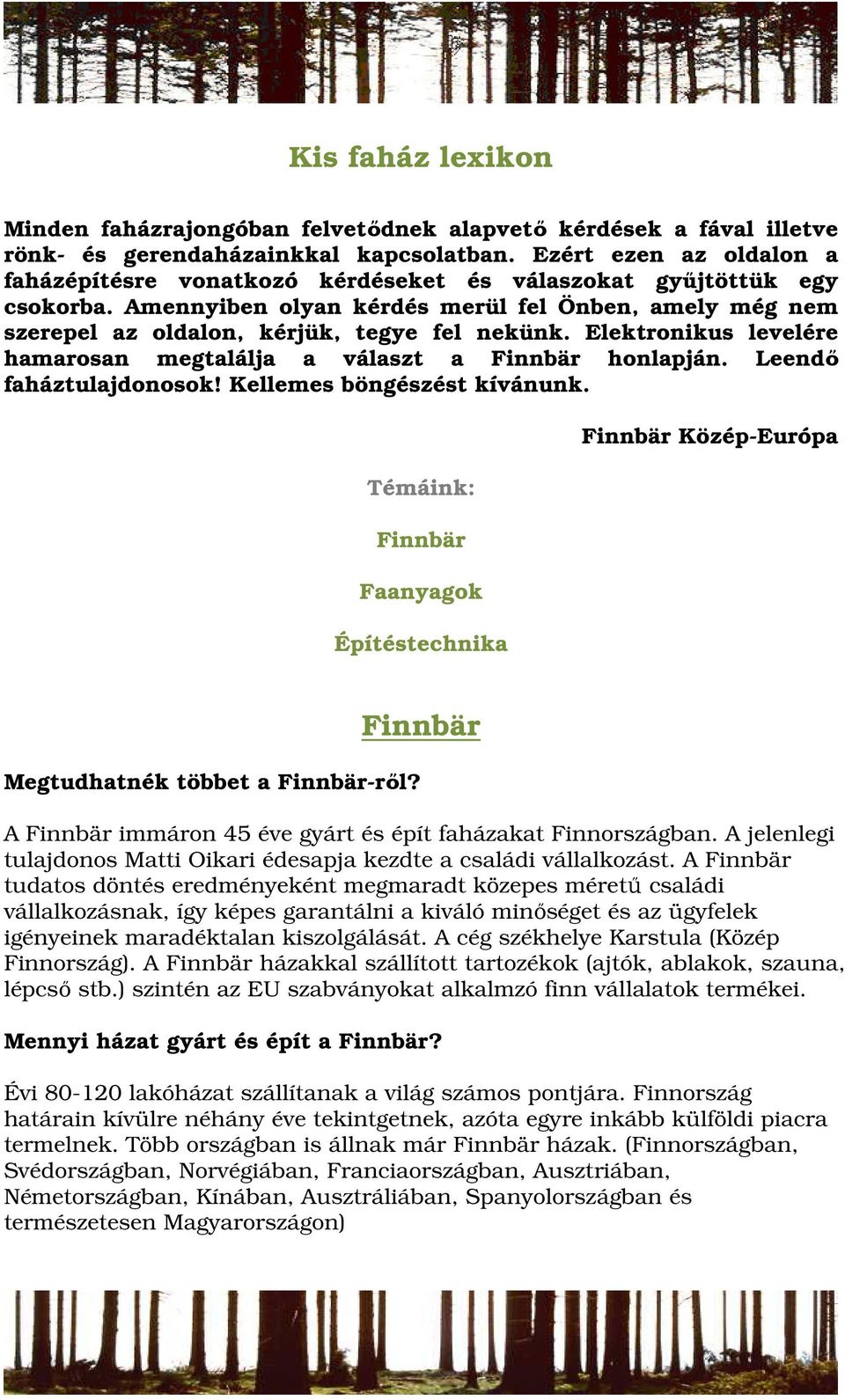 Kis faház lexikon

Minden faházrajongóban felvetődnek alapvető kérdések a fával illetve rönk- és gerendaházainkkal kapcsolatban. Ezért ezen az oldalon a faházépítésre vonatkozó kérdéseket és válaszokat gyűjtöttük egy csokorba. Amennyiben olyan kérdés merül fel Önben, amely még nem szerepel az oldalon, kérjük, tegye fel nekünk. Elektronikus levelére hamarosan megtalálja a választ a Finnbär honlapján. Leendő faháztulajdonosok! Kellemes böngészést kívánunk.

Finnbär Közép-Európa

Témáink:

Finnbär

Faanyagok

Építéstechnika

Finnbär

Megtudhatnék többet a Finnbär-ről?

A Finnbär immáron 45 éve gyárt és épít faházakat Finnországban. A jelenlegi tulajdonos Matti Oikari édesapja kezdte a családi vállalkozást. A Finnbär tudatos döntés eredményeként megmaradt közepes méretű családi vállalkozásnak, így képes garantálni a kiváló minőséget és az ügyfelek igényeinek maradéktalan kiszolgálását. A cég székhelye Karstula (Közép Finnország). A Finnbär házakkal szállított tartozékok (ajtók, ablakok, szauna, lépcső stb.) szintén az EU szabványokat alkalmzó finn vállalatok termékei.

Mennyi házat gyárt és épít a Finnbär?

Évi 80-120 lakóházat szállítanak a világ számos pontjára. Finnország határain kívülre néhány éve tekintgetnek, azóta egyre inkább külföldi piacra termelnek. Több országban is állnak már Finnbär házak. (Finnországban, Svédországban, Norvégiában, Franciaországban, Ausztriában, Németországban, Kínában, Ausztráliában, Spanyolországban és természetesen Magyarországon)